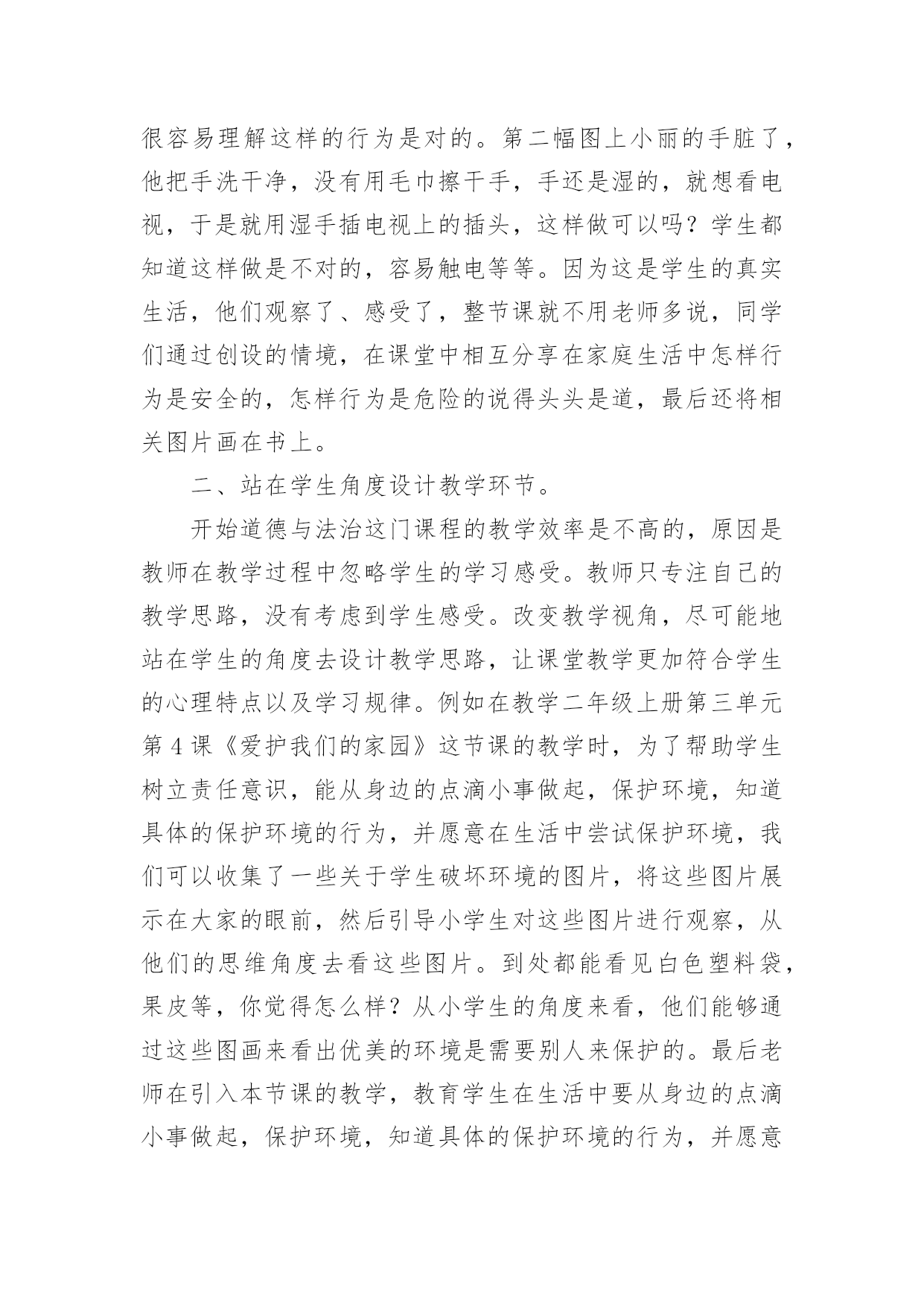 很容易理解这样的行为是对的。第二幅图上小丽的手脏了，他把手洗干净，没有用毛巾擦干手，手还是湿的，就想看电视，于是就用湿手插电视上的插头，这样做可以吗？学生都知道这样做是不对的，容易触电等等。因为这是学生的真实生活，他们观察了、感受了，整节课就不用老师多说，同学们通过创设的情境，在课堂中相互分享在家庭生活中怎样行为是安全的，怎样行为是危险的说得头头是道，最后还将相关图片画在书上。

二、站在学生角度设计教学环节。

开始道德与法治这门课程的教学效率是不高的，原因是教师在教学过程中忽略学生的学习感受。教师只专注自己的教学思路，没有考虑到学生感受。改变教学视角，尽可能地站在学生的角度去设计教学思路，让课堂教学更加符合学生的心理特点以及学习规律。例如在教学二年级上册第三单元第4课《爱护我们的家园》这节课的教学时，为了帮助学生树立责任意识，能从身边的点滴小事做起，保护环境，知道具体的保护环境的行为，并愿意在生活中尝试保护环境，我们可以收集了一些关于学生破坏环境的图片，将这些图片展示在大家的眼前，然后引导小学生对这些图片进行观察，从他们的思维角度去看这些图片。到处都能看见白色塑料袋，果皮等，你觉得怎么样？从小学生的角度来看，他们能够通过这些图画来看出优美的环境是需要别人来保护的。最后老师在引入本节课的教学，教育学生在生活中要从身边的点滴小事做起，保护环境，知道具体的保护环境的行为，并愿意